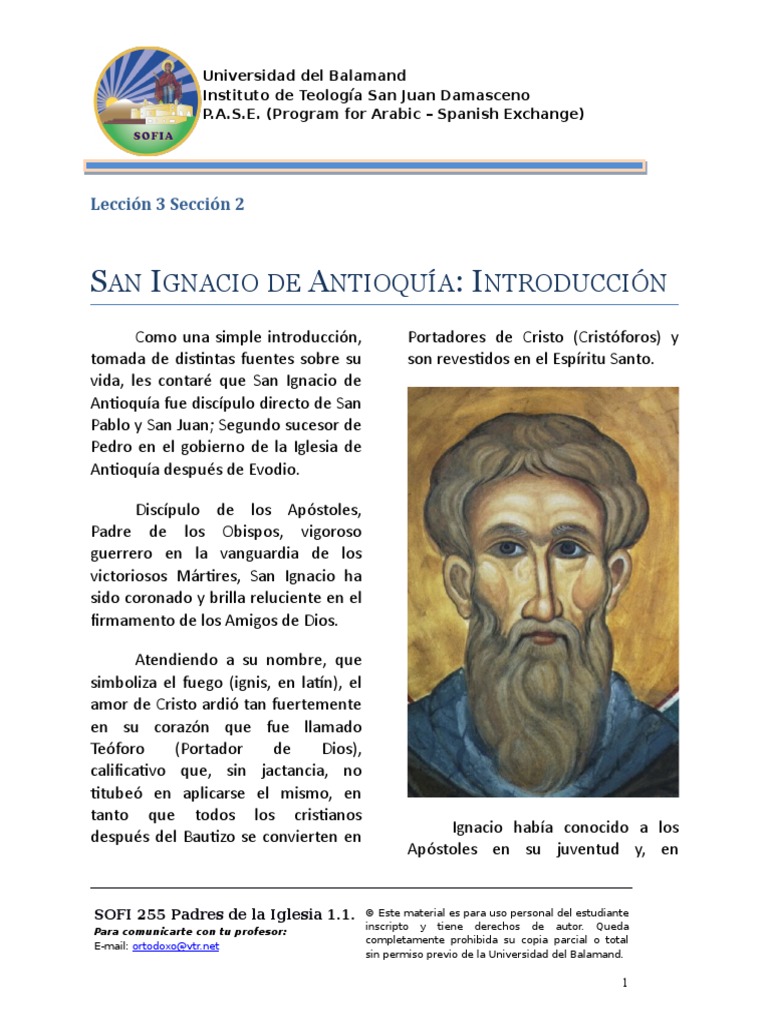 SOFIA

Universidad del Balamand
Instituto de Teología San Juan Damasceno
P.A.S.E. (Program for Arabic – Spanish Exchange)

Lección 3 Sección 2

SAN IGNACIO DE ANTIOQUÍA: INTRODUCCIÓN

Como una simple introducción, tomada de distintas fuentes sobre su vida, les contaré que San Ignacio de Antioquía fue discípulo directo de San Pablo y San Juan; Segundo sucesor de Pedro en el gobierno de la Iglesia de Antioquía después de Evodio.

Discípulo de los Apóstoles, Padre de los Obispos, vigoroso guerrero en la vanguardia de los victoriosos Mártires, San Ignacio ha sido coronado y brilla reluciente en el firmamento de los Amigos de Dios.

Atendiendo a su nombre, que simboliza el fuego (ignis, en latín), el amor de Cristo ardió tan fuertemente en su corazón que fue llamado Teóforo (Portador de Dios), calificativo que, sin jactancia, no titubeó en aplicarse el mismo, en tanto que todos los cristianos después del Bautizo se convierten en Portadores de Cristo (Cristóforos) y son revestidos en el Espíritu Santo.

Ignacio había conocido a los Apóstoles en su juventud y, en

SOFI 255 Padres de la Iglesia 1.1.
Para comunicarte con tu profesor:
E-mail: ortodoxo@vtr.net

© Este material es para uso personal del estudiante inscripto y tiene derechos de autor. Queda completamente prohibida su copia parcial o total sin permiso previo de la Universidad del Balamand.

1